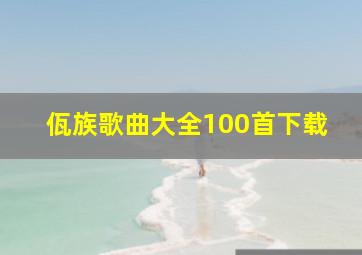 佤族歌曲大全100首下载